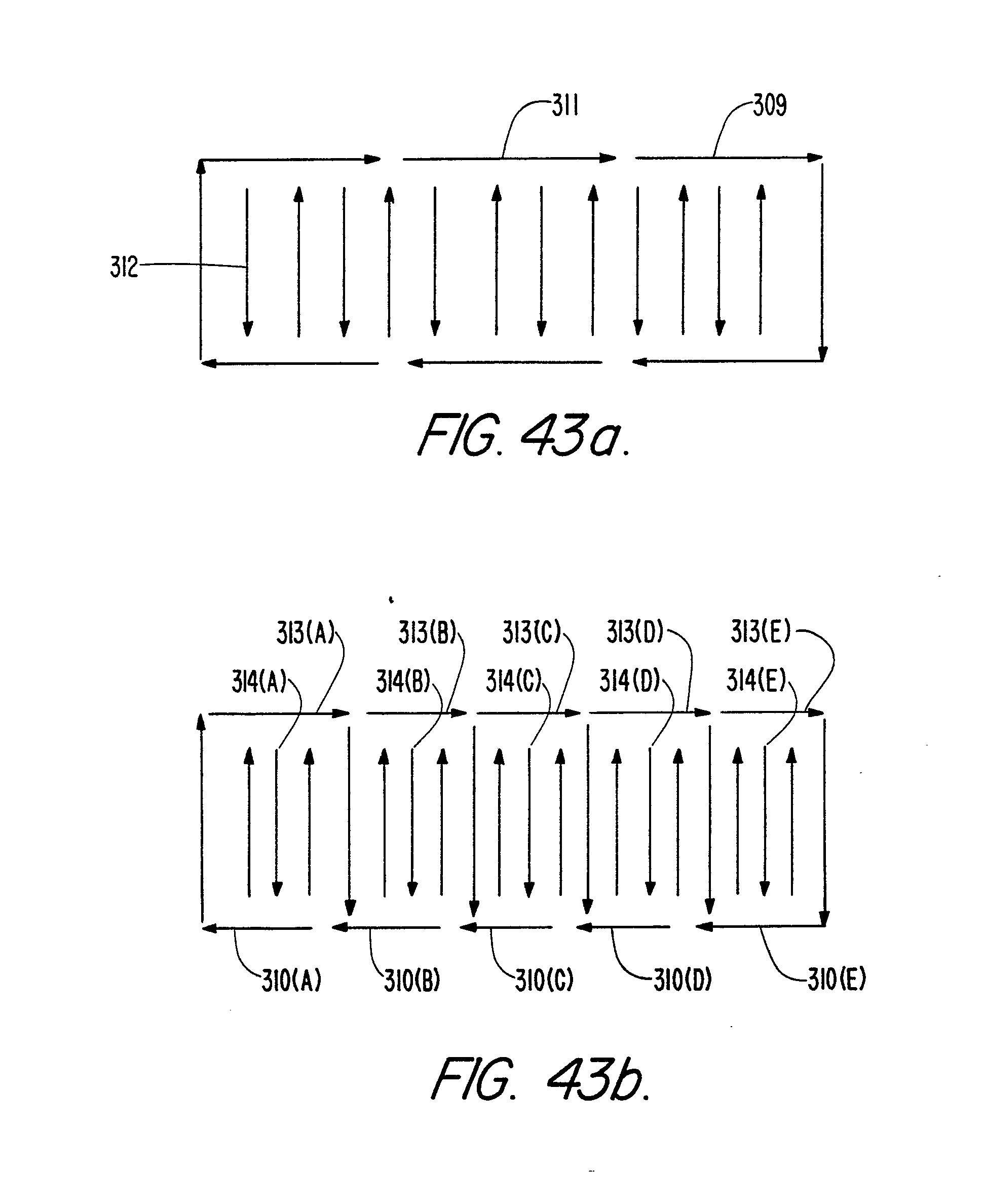 311
309
312

FIG. 43a.

313(A)
313(B)
313(C)
313(D)
313(E)
314(A)
314(B)
314(C)
314(D)
314(E)
310(A)
310(B)
310(C)
310(D)
310(E)

FIG. 43b.